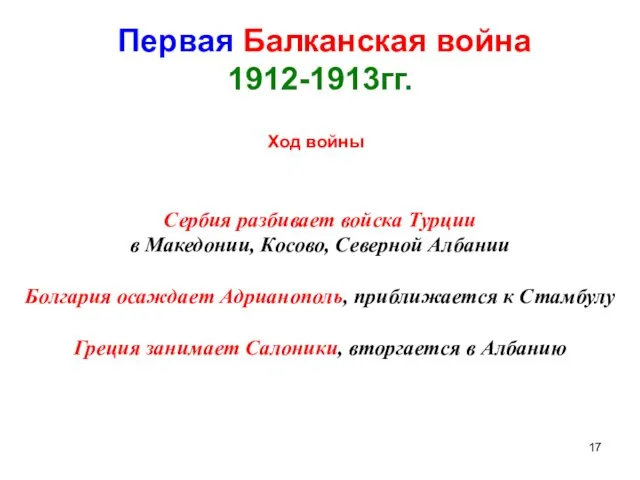 Первая Балканская война
1912-1913гг.

Ход войны

Сербия разбивает войска Турции
в Македонии, Косово, Северной Албании

Болгария осаждает Адрианополь, приближается к Стамбулу

Греция занимает Салоники, вторгается в Албанию

17